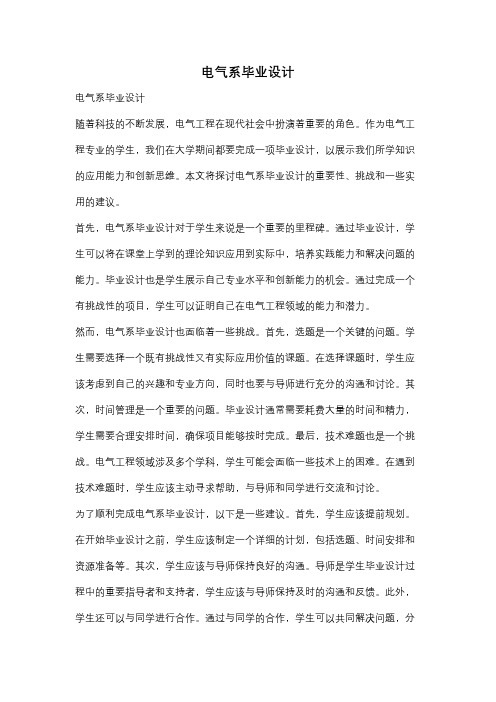 电气系毕业设计

电气系毕业设计

随着科技的不断发展，电气工程在现代社会中扮演着重要的角色。作为电气工程专业的学生，我们在大学期间都要完成一项毕业设计，以展示我们所学知识的应用能力和创新思维。本文将探讨电气系毕业设计的重要性、挑战和一些实用的建议。

首先，电气系毕业设计对于学生来说是一个重要的里程碑。通过毕业设计，学生可以将在课堂上学到的理论知识应用到实际中，培养实践能力和解决问题的能力。毕业设计也是学生展示自己专业水平和创新能力的机会。通过完成一个有挑战性的项目，学生可以证明自己在电气工程领域的能力和潜力。

然而，电气系毕业设计也面临着一些挑战。首先，选题是一个关键的问题。学生需要选择一个既有挑战性又有实际应用价值的课题。在选择课题时，学生应该考虑到自己的兴趣和专业方向，同时也要与导师进行充分的沟通和讨论。其次，时间管理是一个重要的问题。毕业设计通常需要耗费大量的时间和精力，学生需要合理安排时间，确保项目能够按时完成。最后，技术难题也是一个挑战。电气工程领域涉及多个学科，学生可能会面临一些技术上的困难。在遇到技术难题时，学生应该主动寻求帮助，与导师和同学进行交流和讨论。

为了顺利完成电气系毕业设计，以下是一些建议。首先，学生应该提前规划。在开始毕业设计之前，学生应该制定一个详细的计划，包括选题、时间安排和资源准备等。其次，学生应该与导师保持良好的沟通。导师是学生毕业设计过程中的重要指导者和支持者，学生应该与导师保持及时的沟通和反馈。此外，学生还可以与同学进行合作。通过与同学的合作，学生可以共同解决问题，分